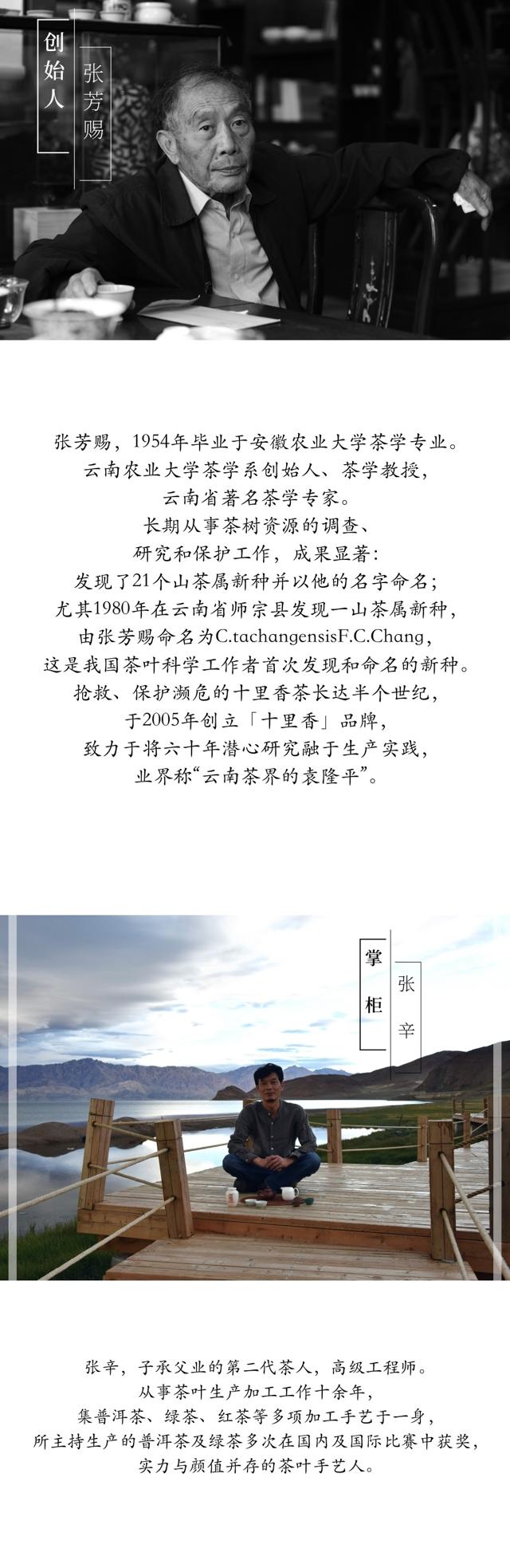 创始人

张芳赐

张芳赐，1954年毕业于安徽农业大学茶学专业。
云南农业大学茶学系创始人、茶学教授，
云南省著名茶学专家。
长期从事茶树资源的调查、
研究和保护工作，成果显著：
发现了21个山茶属新种并以他的名字命名；
尤其1980年在云南省师宗县发现一山茶属新种，
由张芳赐命名为C.tachangensisF.C.Chang，
这是我国茶叶科学工作者首次发现和命名的新种。
抢救、保护濒危的十里香茶长达半个世纪，
于2005年创立「十里香」品牌，
致力于将六十年潜心研究融于生产实践，
业界称“云南茶界的袁隆平”。

掌柜

张辛

张辛，子承父业的第二代茶人，高级工程师。
从事茶叶生产加工工作十余年，
集普洱茶、绿茶、红茶等多项加工手艺于一身，
所主持生产的普洱茶及绿茶多次在国内及国际比赛中获奖，
实力与颜值并存的茶叶手艺人。